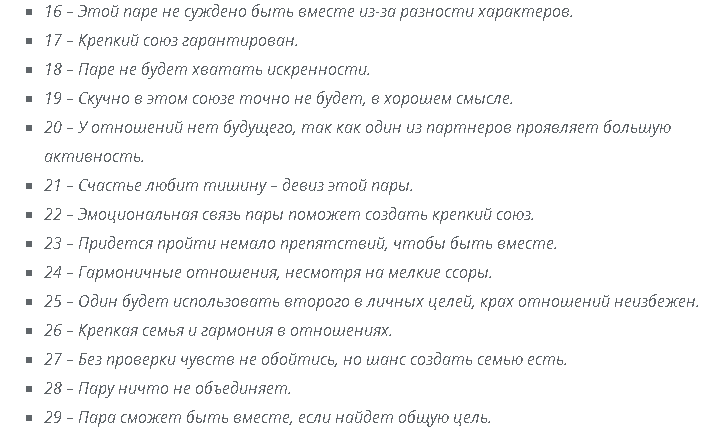 - 16 – Этой паре не суждено быть вместе из-за разности характеров.
- 17 – Крепкий союз гарантирован.
- 18 – Паре не будет хватать искренности.
- 19 – Скучно в этом союзе точно не будет, в хорошем смысле.
- 20 – У отношений нет будущего, так как один из партнеров проявляет большую активность.
- 21 – Счастье любит тишину – девиз этой пары.
- 22 – Эмоциональная связь пары поможет создать крепкий союз.
- 23 – Придется пройти немало препятствий, чтобы быть вместе.
- 24 – Гармоничные отношения, несмотря на мелкие ссоры.
- 25 – Один будет использовать второго в личных целей, крах отношений неизбежен.
- 26 – Крепкая семья и гармония в отношениях.
- 27 – Без проверки чувств не обойтись, но шанс создать семью есть.
- 28 – Пару ничто не объединяет.
- 29 – Пара сможет быть вместе, если найдет общую цель.